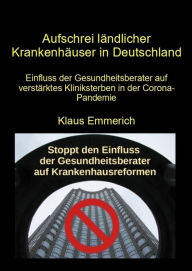 Aufschrei ländlicher Krankenhäuser in Deutschland

Einfluss der Gesundheitsberater auf verstärktes Kliniksterben in der Corona-Pandemie

Klaus Emmerich

Stoppt den Einfluss der Gesundheitsberater auf Krankenhausreformen